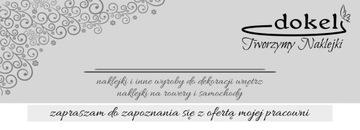 dokel
Tworzymy Naklejki

naklejki i inne wyroby do dekoracji wnętrz
naklejki na rowery i samochody

zapraszam do zapoznania się z ofertą mojej pracowni